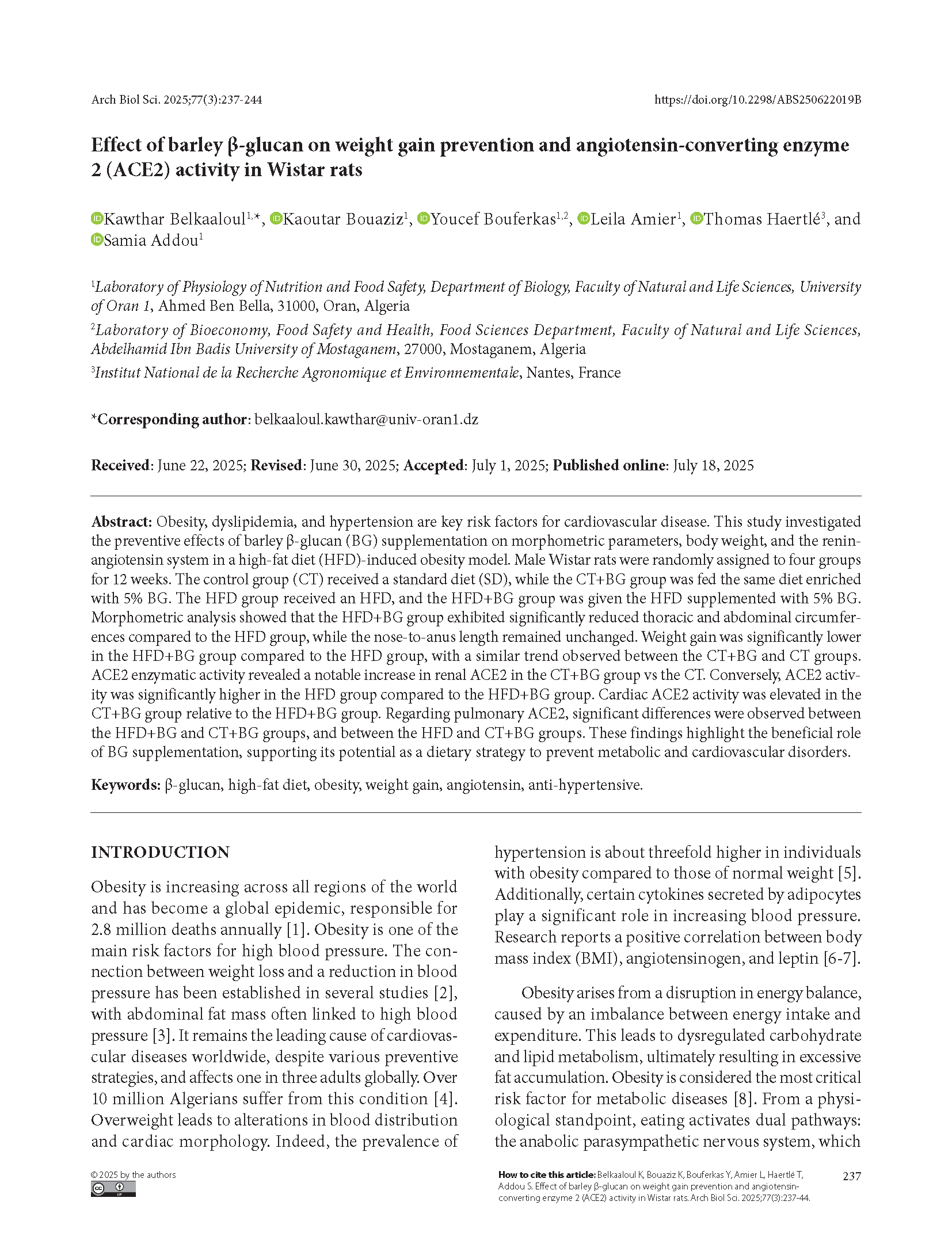 Arch Biol Sci. 2025;77(3):237-244

https://doi.org/10.2298/ABS250622019B

Effect of barley β-glucan on weight gain prevention and angiotensin-converting enzyme 2 (ACE2) activity in Wistar rats

Kawthar Belkaaloul$^{1,*}$, Kaoutar Bouaziz$^{1}$, Youcef Bouferkas$^{1,2}$, Leila Amier$^{1}$, Thomas Haertlé$^{3}$, and Samia Addou$^{1}$

$^{1}$Laboratory of Physiology of Nutrition and Food Safety, Department of Biology, Faculty of Natural and Life Sciences, University of Oran 1, Ahmed Ben Bella, 31000, Oran, Algeria

$^{2}$Laboratory of Bioeconomy, Food Safety and Health, Food Sciences Department, Faculty of Natural and Life Sciences, Abdelhamid Ibn Badis University of Mostaganem, 27000, Mostaganem, Algeria

$^{3}$Institut National de la Recherche Agronomique et Environnementale, Nantes, France

*Corresponding author: belkaaloul.kawthar@univ-oran1.dz

Received: June 22, 2025; Revised: June 30, 2025; Accepted: July 1, 2025; Published online: July 18, 2025

Abstract: Obesity, dyslipidemia, and hypertension are key risk factors for cardiovascular disease. This study investigated the preventive effects of barley β-glucan (BG) supplementation on morphometric parameters, body weight, and the renin-angiotensin system in a high-fat diet (HFD)-induced obesity model. Male Wistar rats were randomly assigned to four groups for 12 weeks. The control group (CT) received a standard diet (SD), while the CT+BG group was fed the same diet enriched with 5% BG. The HFD group received an HFD, and the HFD+BG group was given the HFD supplemented with 5% BG. Morphometric analysis showed that the HFD+BG group exhibited significantly reduced thoracic and abdominal circumferences compared to the HFD group, while the nose-to-anus length remained unchanged. Weight gain was significantly lower in the HFD+BG group compared to the HFD group, with a similar trend observed between the CT+BG and CT groups. ACE2 enzymatic activity revealed a notable increase in renal ACE2 in the CT+BG group vs the CT. Conversely, ACE2 activity was significantly higher in the HFD group compared to the HFD+BG group. Cardiac ACE2 activity was elevated in the CT+BG group relative to the HFD+BG group. Regarding pulmonary ACE2, significant differences were observed between the HFD+BG and CT+BG groups, and between the HFD and CT+BG groups. These findings highlight the beneficial role of BG supplementation, supporting its potential as a dietary strategy to prevent metabolic and cardiovascular disorders.

Keywords: β-glucan, high-fat diet, obesity, weight gain, angiotensin, anti-hypertensive.

INTRODUCTION

Obesity is increasing across all regions of the world and has become a global epidemic, responsible for 2.8 million deaths annually [1]. Obesity is one of the main risk factors for high blood pressure. The connection between weight loss and a reduction in blood pressure has been established in several studies [2], with abdominal fat mass often linked to high blood pressure [3]. It remains the leading cause of cardiovascular diseases worldwide, despite various preventive strategies, and affects one in three adults globally. Over 10 million Algerians suffer from this condition [4]. Overweight leads to alterations in blood distribution and cardiac morphology. Indeed, the prevalence of hypertension is about threefold higher in individuals with obesity compared to those of normal weight [5]. Additionally, certain cytokines secreted by adipocytes play a significant role in increasing blood pressure. Research reports a positive correlation between body mass index (BMI), angiotensinogen, and leptin [6-7].

Obesity arises from a disruption in energy balance, caused by an imbalance between energy intake and expenditure. This leads to dysregulated carbohydrate and lipid metabolism, ultimately resulting in excessive fat accumulation. Obesity is considered the most critical risk factor for metabolic diseases [8]. From a physiological standpoint, eating activates dual pathways: the anabolic parasympathetic nervous system, which

© 2025 by the authors

How to cite this article: Belkaaloul K, Bouaziz K, Bouferkas Y, Amier L, Haertlé T, Addou S. Effect of barley β-glucan on weight gain prevention and angiotensin-converting enzyme 2 (ACE2) activity in Wistar rats. Arch Biol Sci. 2025;77(3):237-44.

237